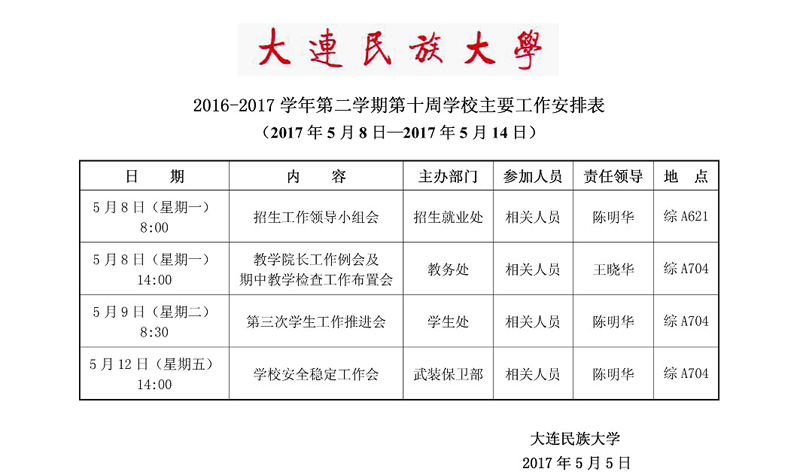 大連民族大學

2016-2017 学年第二学期第十周学校主要工作安排表
（2017 年 5 月 8 日—2017 年 5 月 14 日）

| 日　期 | 内　容 | 主办部门 | 参加人员 | 责任领导 | 地　点 |
|---|---|---|---|---|---|
| 5 月 8 日（星期一）8:00 | 招生工作领导小组会 | 招生就业处 | 相关人员 | 陈明华 | 综 A621 |
| 5 月 8 日（星期一）14:00 | 教学院长工作例会及期中教学检查工作布置会 | 教务处 | 相关人员 | 王晓华 | 综 A704 |
| 5 月 9 日（星期二）8:30 | 第三次学生工作推进会 | 学生处 | 相关人员 | 陈明华 | 综 A704 |
| 5 月 12 日（星期五）14:00 | 学校安全稳定工作会 | 武装保卫部 | 相关人员 | 陈明华 | 综 A704 |

大连民族大学
2017 年 5 月 5 日